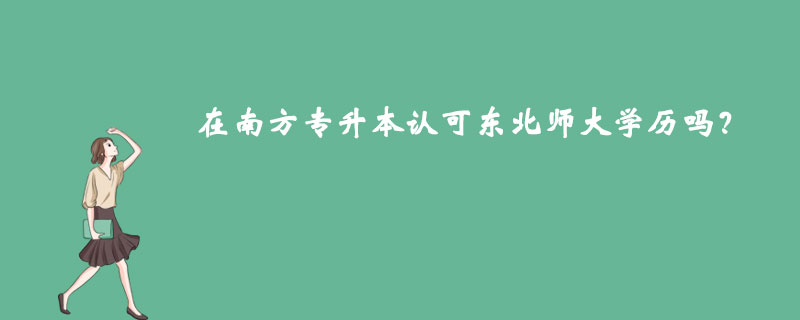 在南方专升本认可东北师大学历吗?